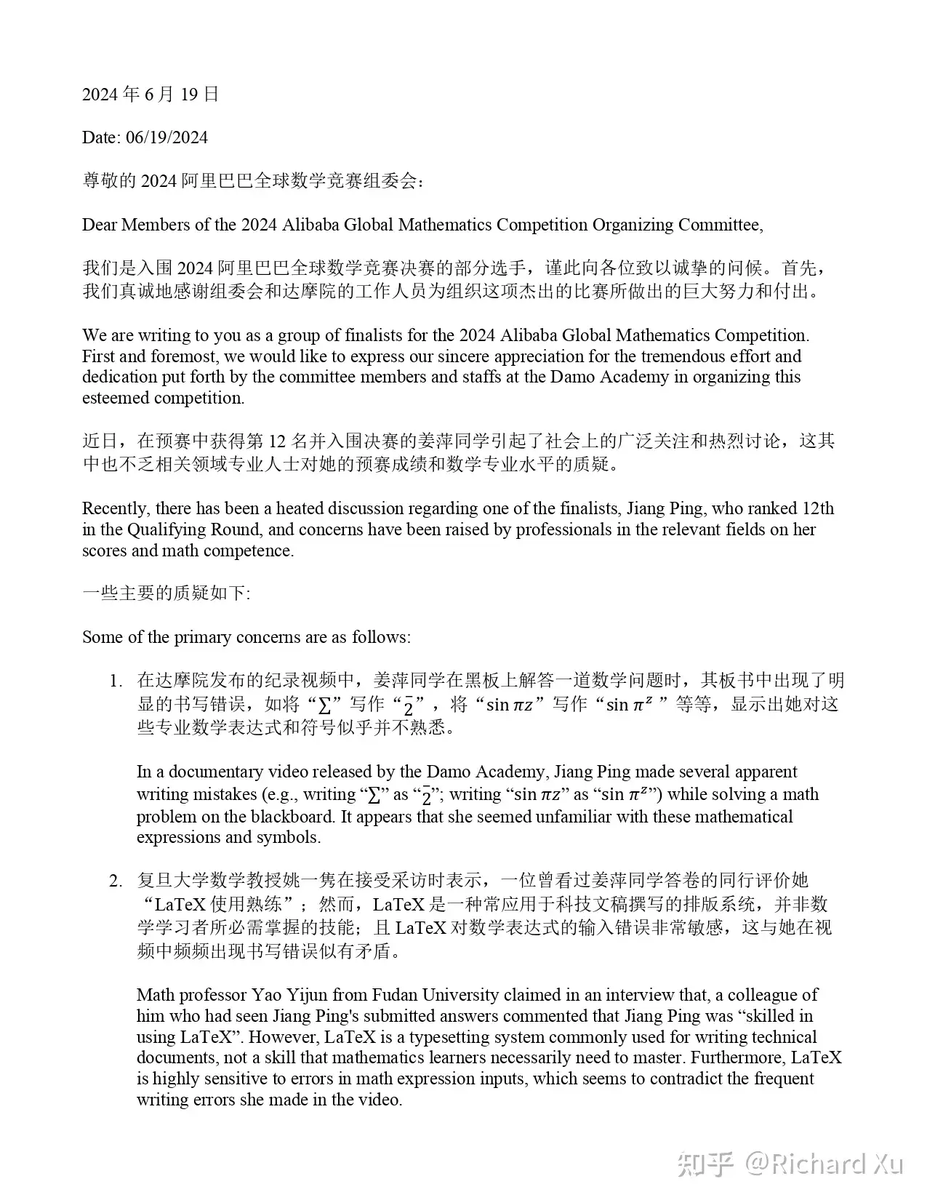 2024 年 6 月 19 日

Date: 06/19/2024

尊敬的 2024 阿里巴巴全球数学竞赛组委会：

Dear Members of the 2024 Alibaba Global Mathematics Competition Organizing Committee,

我们是入围 2024 阿里巴巴全球数学竞赛决赛的部分选手，谨此向各位致以诚挚的问候。首先，我们真诚地感谢组委会和达摩院的工作人员为组织这项杰出的比赛所做出的巨大努力和付出。

We are writing to you as a group of finalists for the 2024 Alibaba Global Mathematics Competition. First and foremost, we would like to express our sincere appreciation for the tremendous effort and dedication put forth by the committee members and staffs at the Damo Academy in organizing this esteemed competition.

近日，在预赛中获得第 12 名并入围决赛的姜萍同学引起了社会上的广泛关注和热烈讨论，这其中也不乏相关领域专业人士对她的预赛成绩和数学专业水平的质疑。

Recently, there has been a heated discussion regarding one of the finalists, Jiang Ping, who ranked 12th in the Qualifying Round, and concerns have been raised by professionals in the relevant fields on her scores and math competence.

一些主要的质疑如下:

Some of the primary concerns are as follows:

1. 在达摩院发布的纪录视频中，姜萍同学在黑板上解答一道数学问题时，其板书中出现了明显的书写错误，如将“$\sum$”写作“$\bar{2}$”，将“$\sin \pi z$”写作“$\sin \pi^z$”等等，显示出她对这些专业数学表达式和符号似乎并不熟悉。

In a documentary video released by the Damo Academy, Jiang Ping made several apparent writing mistakes (e.g., writing “$\sum$” as “$\bar{2}$”; writing “$\sin \pi z$” as “$\sin \pi^z$”) while solving a math problem on the blackboard. It appears that she seemed unfamiliar with these mathematical expressions and symbols.

2. 复旦大学数学教授姚一隽在接受采访时表示，一位曾看过姜萍同学答卷的同行评价她“LaTeX 使用熟练”；然而，LaTeX 是一种常应用于科技文稿撰写的排版系统，并非数学学习者所必需掌握的技能；且 LaTeX 对数学表达式的输入错误非常敏感，这与她在视频中频频出现书写错误似有矛盾。

Math professor Yao Yijun from Fudan University claimed in an interview that, a colleague of him who had seen Jiang Ping's submitted answers commented that Jiang Ping was “skilled in using LaTeX”. However, LaTeX is a typesetting system commonly used for writing technical documents, not a skill that mathematics learners necessarily need to master. Furthermore, LaTeX is highly sensitive to errors in math expression inputs, which seems to contradict the frequent writing errors she made in the video.

知乎 @Richard Xu